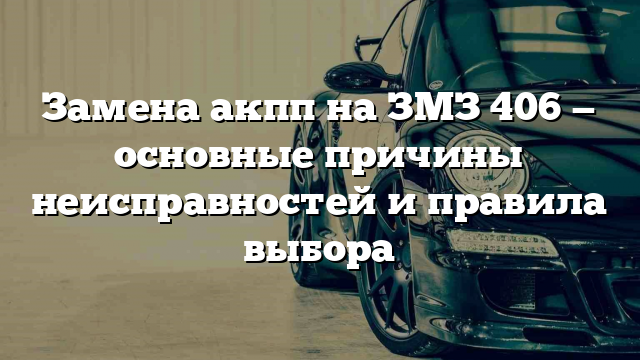 Замена акпп на ЗМЗ 406 – основные причины неисправностей и правила выбора